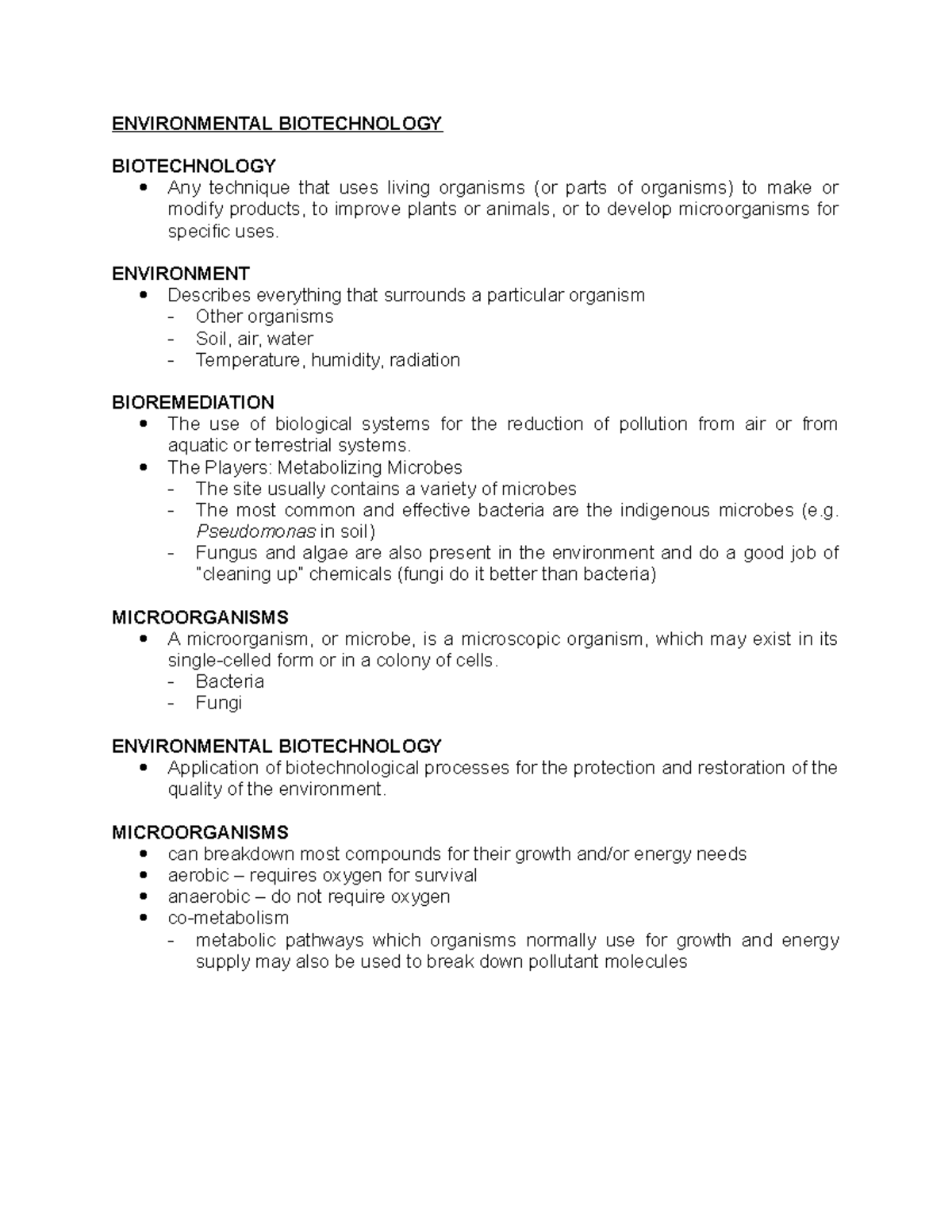 ENVIRONMENTAL BIOTECHNOLOGY

BIOTECHNOLOGY
• Any technique that uses living organisms (or parts of organisms) to make or modify products, to improve plants or animals, or to develop microorganisms for specific uses.

ENVIRONMENT
• Describes everything that surrounds a particular organism
- Other organisms
- Soil, air, water
- Temperature, humidity, radiation

BIOREMEDIATION
• The use of biological systems for the reduction of pollution from air or from aquatic or terrestrial systems.
• The Players: Metabolizing Microbes
- The site usually contains a variety of microbes
- The most common and effective bacteria are the indigenous microbes (e.g. Pseudomonas in soil)
- Fungus and algae are also present in the environment and do a good job of "cleaning up" chemicals (fungi do it better than bacteria)

MICROORGANISMS
• A microorganism, or microbe, is a microscopic organism, which may exist in its single-celled form or in a colony of cells.
- Bacteria
- Fungi

ENVIRONMENTAL BIOTECHNOLOGY
• Application of biotechnological processes for the protection and restoration of the quality of the environment.

MICROORGANISMS
• can breakdown most compounds for their growth and/or energy needs
• aerobic – requires oxygen for survival
• anaerobic – do not require oxygen
• co-metabolism
- metabolic pathways which organisms normally use for growth and energy supply may also be used to break down pollutant molecules